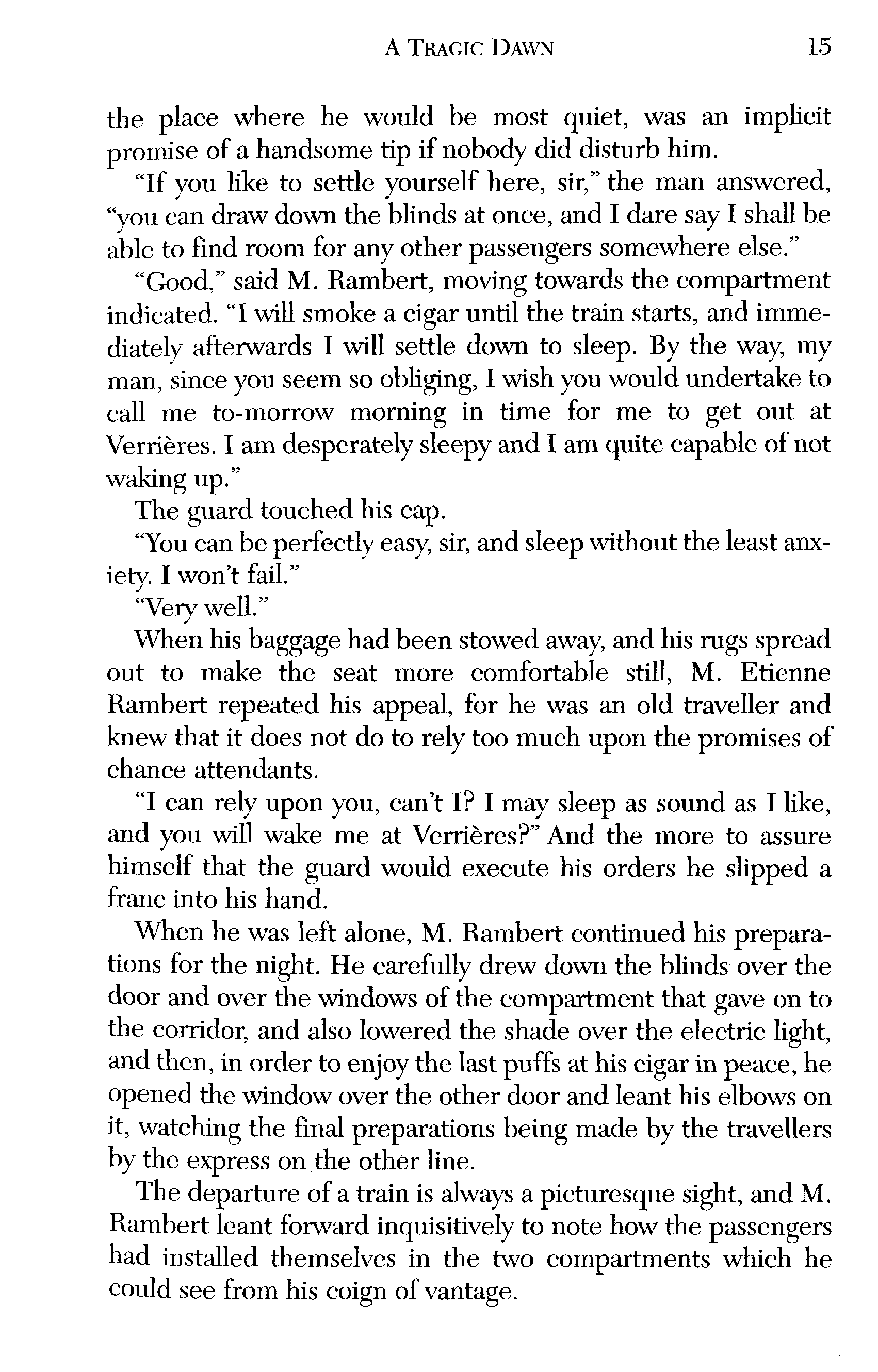 A TRAGIC DAWN 15

the place where he would be most quiet, was an implicit promise of a handsome tip if nobody did disturb him.

"If you like to settle yourself here, sir," the man answered, "you can draw down the blinds at once, and I dare say I shall be able to find room for any other passengers somewhere else."

"Good," said M. Rambert, moving towards the compartment indicated. "I will smoke a cigar until the train starts, and immediately afterwards I will settle down to sleep. By the way, my man, since you seem so obliging, I wish you would undertake to call me to-morrow morning in time for me to get out at Verrières. I am desperately sleepy and I am quite capable of not waking up."

The guard touched his cap.

"You can be perfectly easy, sir, and sleep without the least anxiety. I won't fail."

"Very well."

When his baggage had been stowed away, and his rugs spread out to make the seat more comfortable still, M. Etienne Rambert repeated his appeal, for he was an old traveller and knew that it does not do to rely too much upon the promises of chance attendants.

"I can rely upon you, can't I? I may sleep as sound as I like, and you will wake me at Verrières?" And the more to assure himself that the guard would execute his orders he slipped a franc into his hand.

When he was left alone, M. Rambert continued his preparations for the night. He carefully drew down the blinds over the door and over the windows of the compartment that gave on to the corridor, and also lowered the shade over the electric light, and then, in order to enjoy the last puffs at his cigar in peace, he opened the window over the other door and leant his elbows on it, watching the final preparations being made by the travellers by the express on the other line.

The departure of a train is always a picturesque sight, and M. Rambert leant forward inquisitively to note how the passengers had installed themselves in the two compartments which he could see from his coign of vantage.